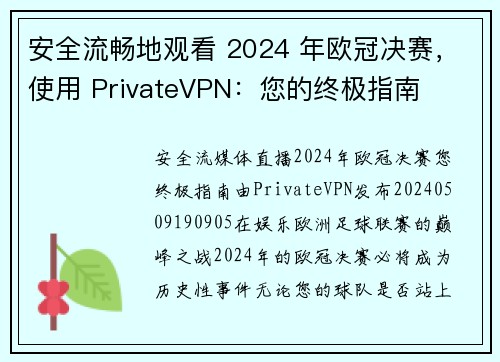 安全流畅地观看 2024 年欧冠决赛，使用 PrivateVPN：您的终极指南

安全流媒体直播2024年欧冠决赛您终极指南由PrivateVPN发布20240509190905在娱乐欧洲足球联赛的巅峰之战2024年的欧冠决赛必将成为历史性事件无论您的球队是否站上